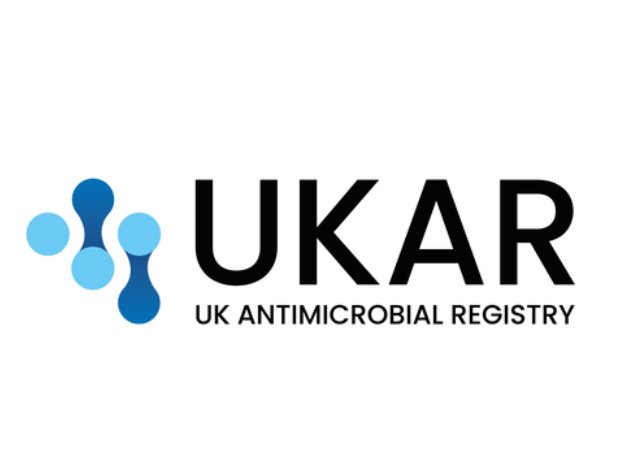 UKAR
UK ANTIMICROBIAL REGISTRY